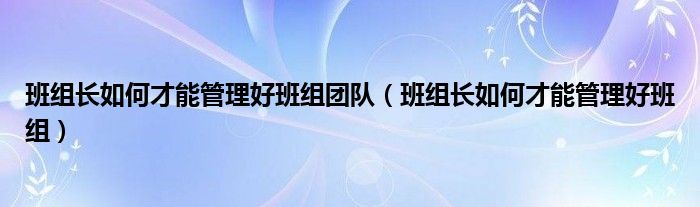 班组长如何才能管理好班组团队（班组长如何才能管理好班组）